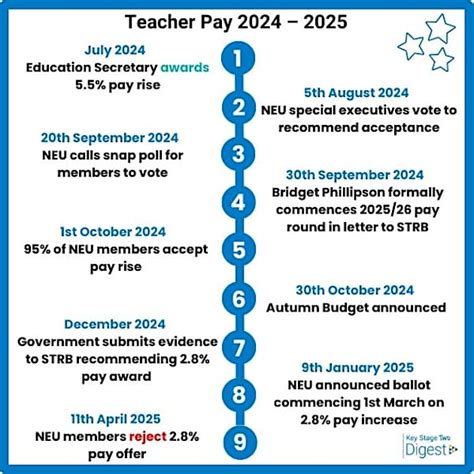 Teacher Pay 2024 – 2025

1
July 2024
Education Secretary awards 5.5% pay rise

2
5th August 2024
NEU special executives vote to recommend acceptance

3
20th September 2024
NEU calls snap poll for members to vote

4
30th September 2024
Bridget Phillipson formally commences 2025/26 pay round in letter to STRB

5
1st October 2024
95% of NEU members accept pay rise

6
30th October 2024
Autumn Budget announced

7
December 2024
Government submits evidence to STRB recommending 2.8% pay award

8
9th January 2025
NEU announced ballot commencing 1st March on 2.8% pay increase

9
11th April 2025
NEU members reject 2.8% pay offer

Key Stage Two
Digest